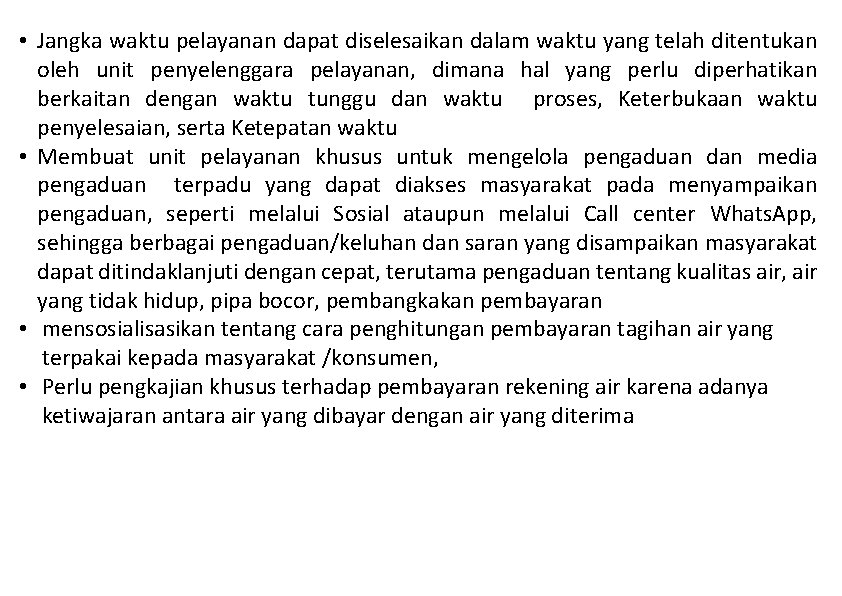 • Jangka waktu pelayanan dapat diselesaikan dalam waktu yang telah ditentukan oleh unit penyelenggara pelayanan, dimana hal yang perlu diperhatikan berkaitan dengan waktu tunggu dan waktu proses, Keterbukaan waktu penyelesaian, serta Ketepatan waktu
• Membuat unit pelayanan khusus untuk mengelola pengaduan dan media pengaduan terpadu yang dapat diakses masyarakat pada menyampaikan pengaduan, seperti melalui Sosial ataupun melalui Call center WhatsApp, sehingga berbagai pengaduan/keluhan dan saran yang disampaikan masyarakat dapat ditindaklanjuti dengan cepat, terutama pengaduan tentang kualitas air, air yang tidak hidup, pipa bocor, pembangkakan pembayaran
• mensosialisasikan tentang cara penghitungan pembayaran tagihan air yang terpakai kepada masyarakat /konsumen,
• Perlu pengkajian khusus terhadap pembayaran rekening air karena adanya ketiwajaran antara air yang dibayar dengan air yang diterima